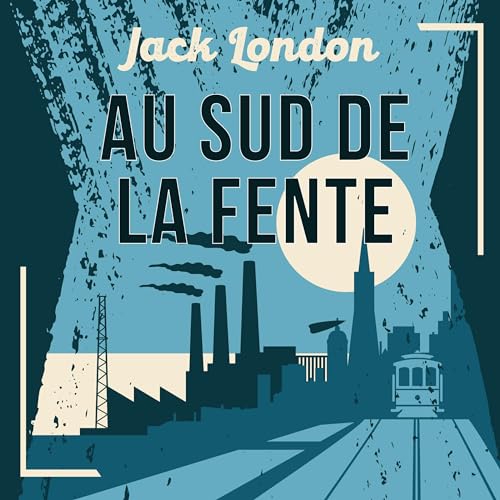 Jack London

AU SUD DE LA FENTE